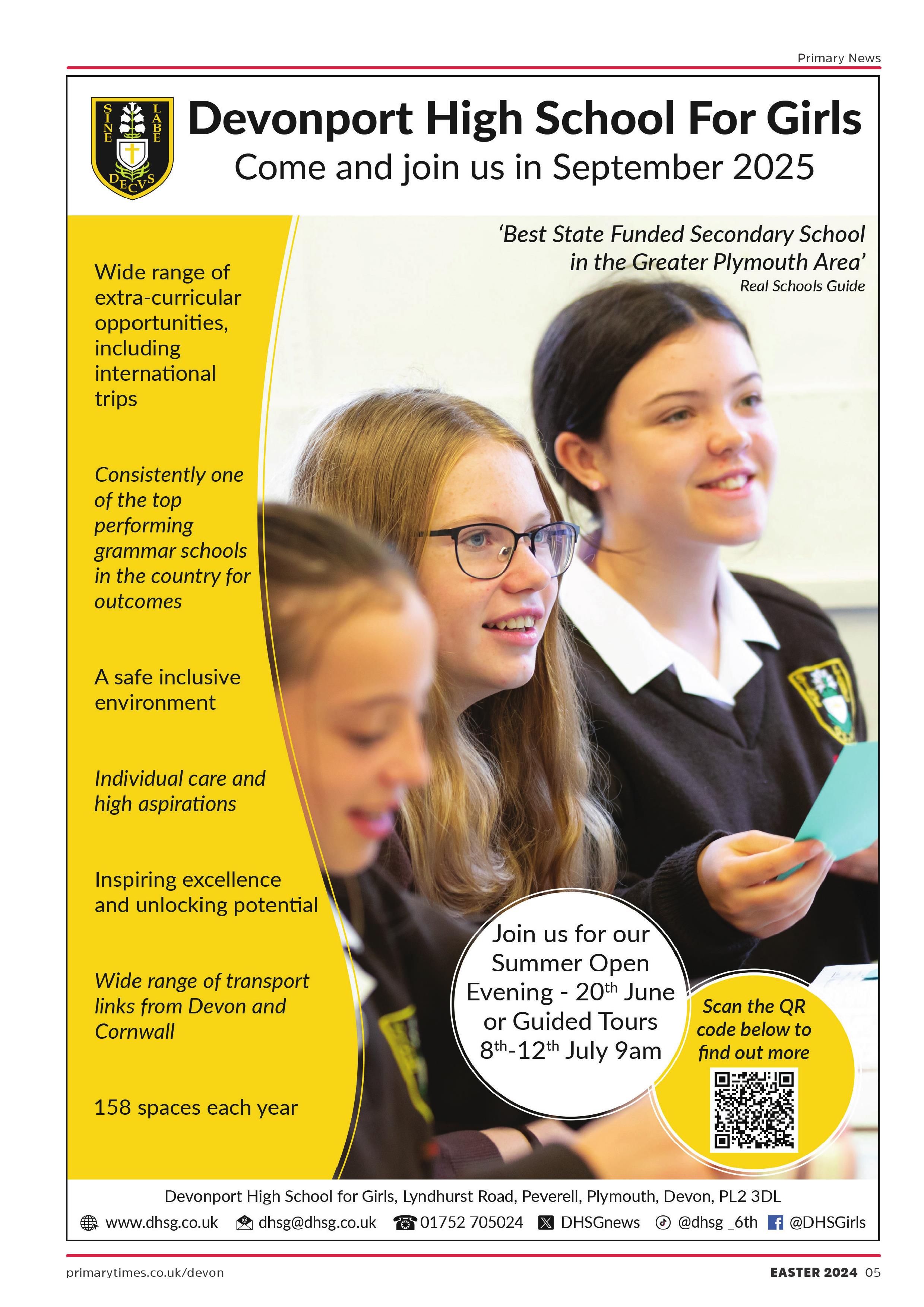 Primary News

SINE LABE DECVS

Devonport High School For Girls

Come and join us in September 2025

'Best State Funded Secondary School in the Greater Plymouth Area'
Real Schools Guide

Wide range of extra-curricular opportunities, including international trips

Consistently one of the top performing grammar schools in the country for outcomes

A safe inclusive environment

Individual care and high aspirations

Inspiring excellence and unlocking potential

Wide range of transport links from Devon and Cornwall

158 spaces each year

Join us for our Summer Open Evening - 20$^{th}$ June or Guided Tours 8$^{th}$-12$^{th}$ July 9am

Scan the QR code below to find out more

Devonport High School for Girls, Lyndhurst Road, Peverell, Plymouth, Devon, PL2 3DL

www.dhsg.co.uk dhsg@dhsg.co.uk 01752 705024 DHSGnews @dhsg _6th @DHSGirls

primarytimes.co.uk/devon

EASTER 2024 05